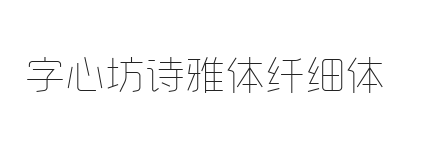 字心坊诗雅体纤细体